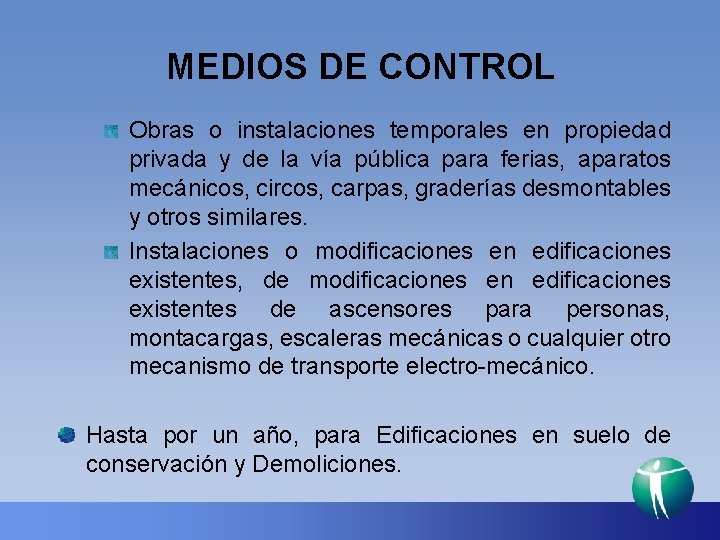 MEDIOS DE CONTROL

Obras o instalaciones temporales en propiedad privada y de la vía pública para ferias, aparatos mecánicos, circos, carpas, graderías desmontables y otros similares.

Instalaciones o modificaciones en edificaciones existentes, de modificaciones en edificaciones existentes de ascensores para personas, montacargas, escaleras mecánicas o cualquier otro mecanismo de transporte electro-mecánico.

Hasta por un año, para Edificaciones en suelo de conservación y Demoliciones.